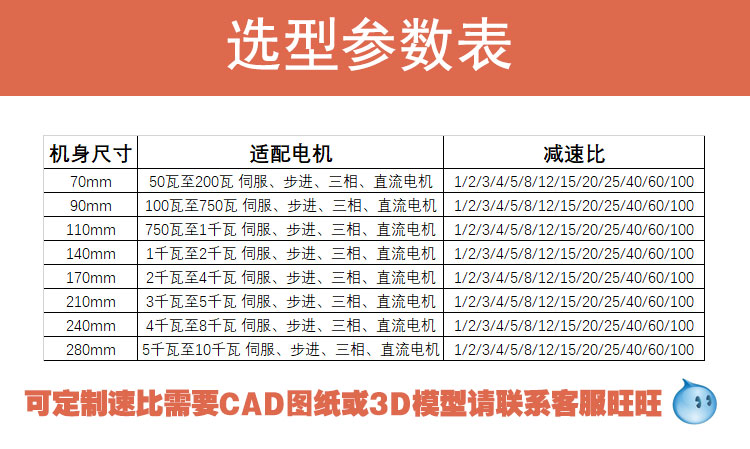 选型参数表

| 机身尺寸 | 适配电机 | 减速比 |
|---|---|---|
| 70mm | 50瓦至200瓦 伺服、步进、三相、直流电机 | 1/2/3/4/5/8/12/15/20/25/40/60/100 |
| 90mm | 100瓦至750瓦 伺服、步进、三相、直流电机 | 1/2/3/4/5/8/12/15/20/25/40/60/100 |
| 110mm | 750瓦至1千瓦 伺服、步进、三相、直流电机 | 1/2/3/4/5/8/12/15/20/25/40/60/100 |
| 140mm | 1千瓦至2千瓦 伺服、步进、三相、直流电机 | 1/2/3/4/5/8/12/15/20/25/40/60/100 |
| 170mm | 2千瓦至4千瓦 伺服、步进、三相、直流电机 | 1/2/3/4/5/8/12/15/20/25/40/60/100 |
| 210mm | 3千瓦至5千瓦 伺服、步进、三相、直流电机 | 1/2/3/4/5/8/12/15/20/25/40/60/100 |
| 240mm | 4千瓦至8千瓦 伺服、步进、三相、直流电机 | 1/2/3/4/5/8/12/15/20/25/40/60/100 |
| 280mm | 5千瓦至10千瓦 伺服、步进、三相、直流电机 | 1/2/3/4/5/8/12/15/20/25/40/60/100 |

可定制速比需要CAD图纸或3D模型请联系客服旺旺